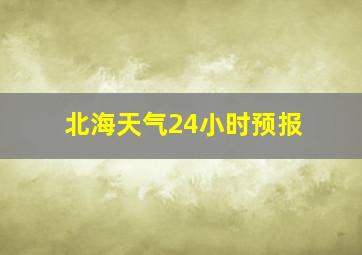 北海天气24小时预报